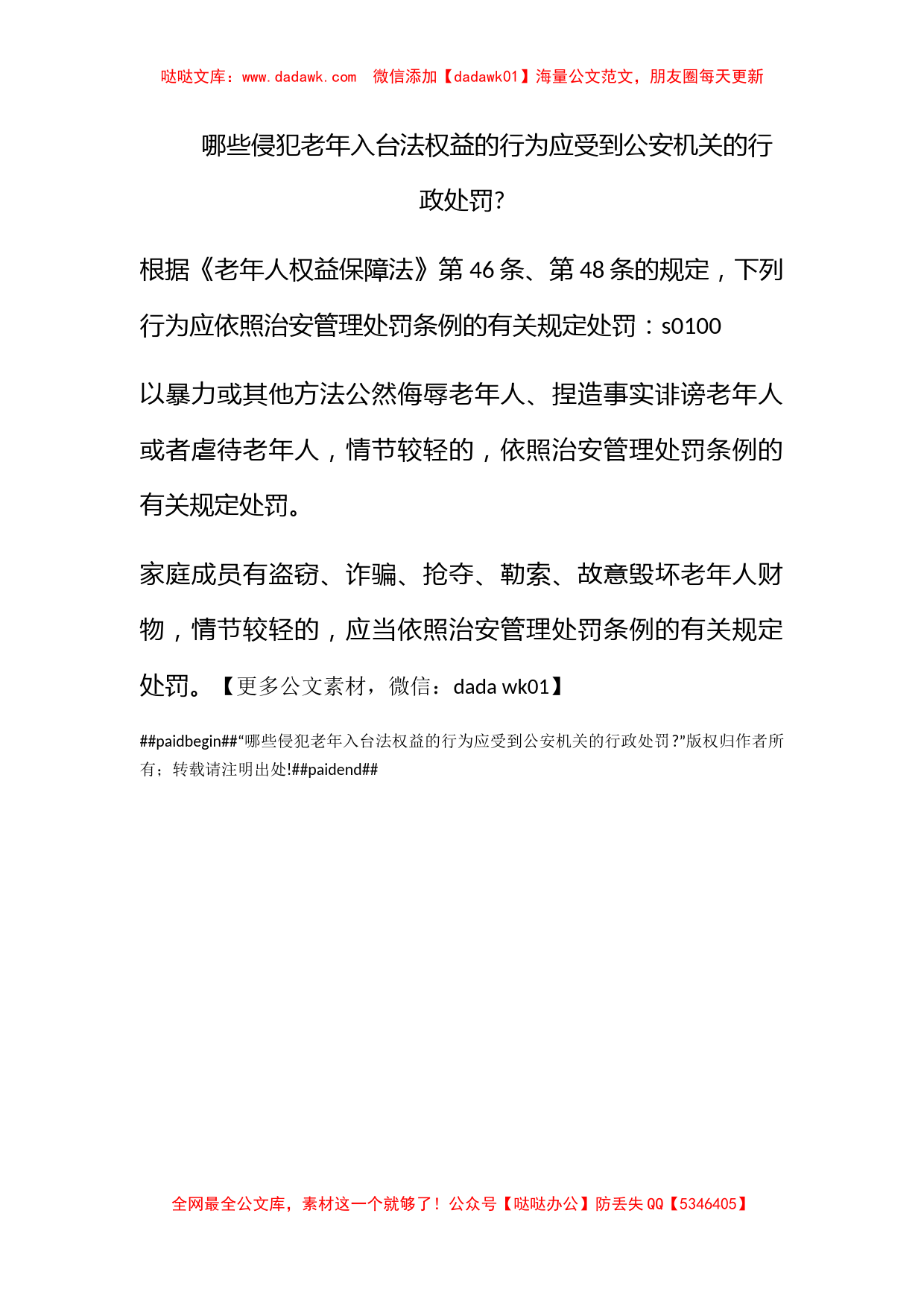 哒哒文库：www.dadawk.com 微信添加【dadawk01】海量公文范文，朋友圈每天更新

哪些侵犯老年入台法权益的行为应受到公安机关的行政处罚?

根据《老年人权益保障法》第 46 条、第 48 条的规定，下列行为应依照治安管理处罚条例的有关规定处罚：s0100

以暴力或其他方法公然侮辱老年人、捏造事实诽谤老年人或者虐待老年人，情节较轻的，依照治安管理处罚条例的有关规定处罚。

家庭成员有盗窃、诈骗、抢夺、勒索、故意毁坏老年人财物，情节较轻的，应当依照治安管理处罚条例的有关规定处罚。【更多公文素材，微信：dada wk01】

##paidbegin##“哪些侵犯老年入台法权益的行为应受到公安机关的行政处罚?”版权归作者所有；转载请注明出处!##paidend##

全网最全公文库，素材这一个就够了！公众号【哒哒办公】防丢失 QQ【5346405】